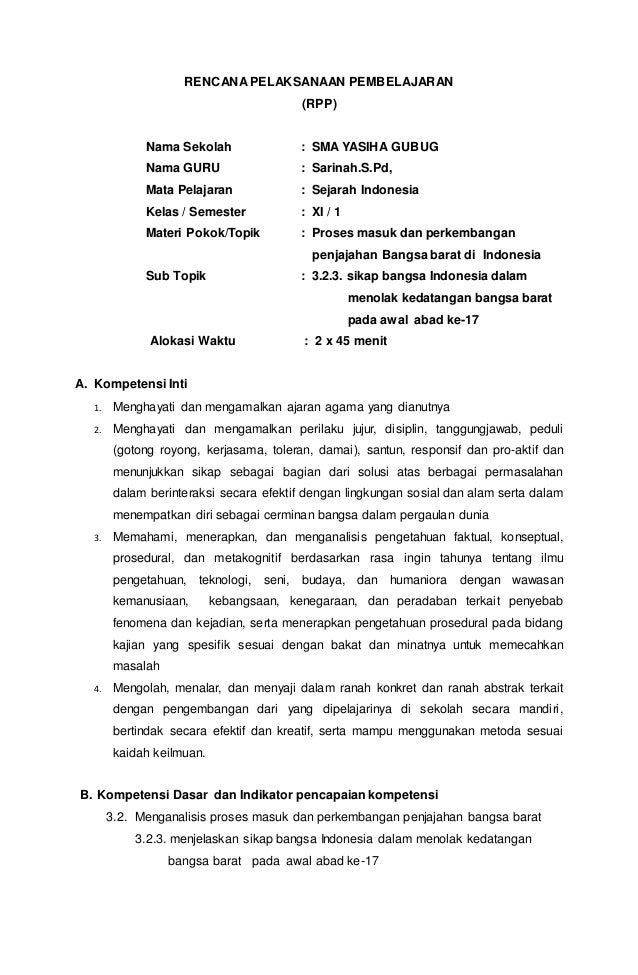 RENCANA PELAKSANAAN PEMBELAJARAN
(RPP)

Nama Sekolah : SMA YASIHA GUBUG
Nama GURU : Sarinah.S.Pd,
Mata Pelajaran : Sejarah Indonesia
Kelas / Semester : XI / 1
Materi Pokok/Topik : Proses masuk dan perkembangan penjajahan Bangsa barat di Indonesia
Sub Topik : 3.2.3. sikap bangsa Indonesia dalam menolak kedatangan bangsa barat pada awal abad ke-17
Alokasi Waktu : 2 x 45 menit

A. Kompetensi Inti
1. Menghayati dan mengamalkan ajaran agama yang dianutnya
2. Menghayati dan mengamalkan perilaku jujur, disiplin, tanggungjawab, peduli (gotong royong, kerjasama, toleran, damai), santun, responsif dan pro-aktif dan menunjukkan sikap sebagai bagian dari solusi atas berbagai permasalahan dalam berinteraksi secara efektif dengan lingkungan sosial dan alam serta dalam menempatkan diri sebagai cerminan bangsa dalam pergaulan dunia
3. Memahami, menerapkan, dan menganalisis pengetahuan faktual, konseptual, prosedural, dan metakognitif berdasarkan rasa ingin tahunya tentang ilmu pengetahuan, teknologi, seni, budaya, dan humaniora dengan wawasan kemanusiaan, kebangsaan, kenegaraan, dan peradaban terkait penyebab fenomena dan kejadian, serta menerapkan pengetahuan prosedural pada bidang kajian yang spesifik sesuai dengan bakat dan minatnya untuk memecahkan masalah
4. Mengolah, menalar, dan menyaji dalam ranah konkret dan ranah abstrak terkait dengan pengembangan dari yang dipelajarinya di sekolah secara mandiri, bertindak secara efektif dan kreatif, serta mampu menggunakan metoda sesuai kaidah keilmuan.

B. Kompetensi Dasar dan Indikator pencapaian kompetensi
3.2. Menganalisis proses masuk dan perkembangan penjajahan bangsa barat
3.2.3. menjelaskan sikap bangsa Indonesia dalam menolak kedatangan bangsa barat pada awal abad ke-17